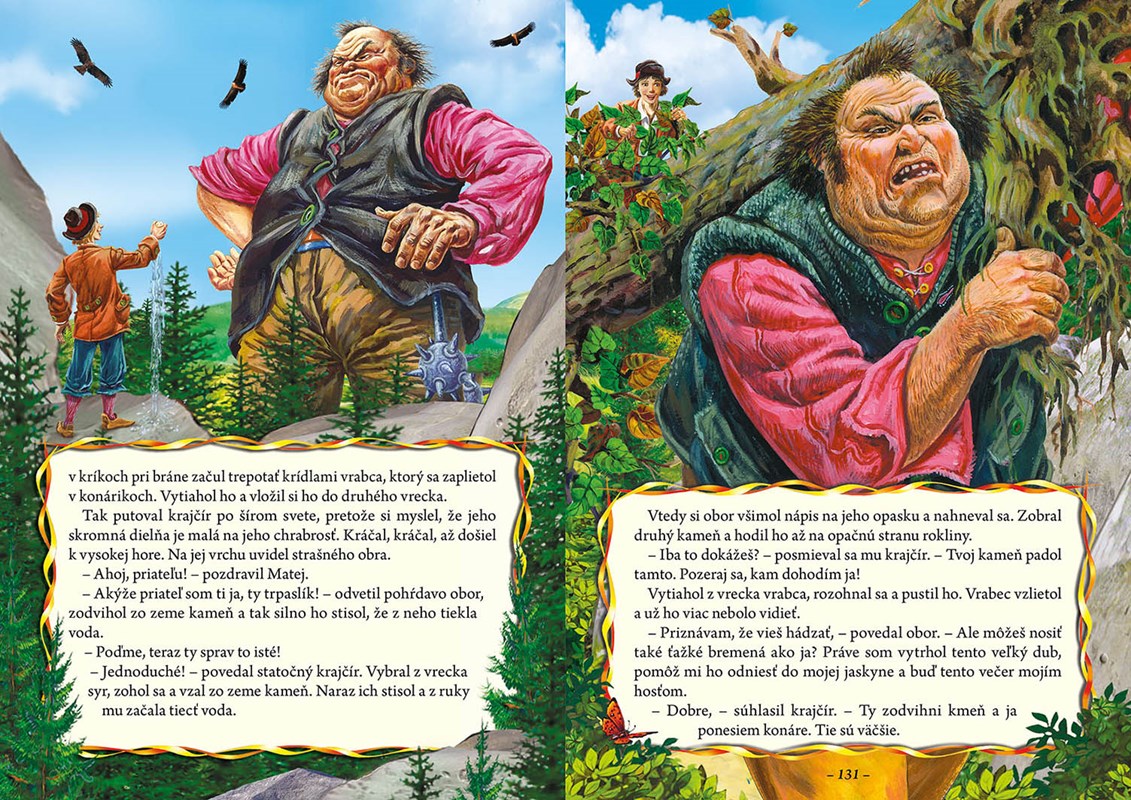 v kríkoch pri bráne začul trepotať krídlami vrabca, ktorý sa zaplietol v konárikoch. Vytiahol ho a vložil si ho do druhého vrecka.

Tak putoval krajčír po šírom svete, pretože si myslel, že jeho skromná dielňa je malá na jeho chrabrosť. Kráčal, kráčal, až došiel k vysokej hore. Na jej vrchu uvidel strašného obra.

– Ahoj, priateľu! – pozdravil Matej.

– Akýže priateľ som ti ja, ty trpaslík! – odvetil pohŕdavo obor, zodvihol zo zeme kameň a tak silno ho stisol, že z neho tiekla voda.

– Poďme, teraz ty sprav to isté!

– Jednoduché! – povedal statočný krajčír. Vybral z vrecka syr, zohol sa a vzal zo zeme kameň. Naraz ich stisol a z ruky mu začala tiecť voda.

Vtedy si obor všimol nápis na jeho opasku a nahneval sa. Zobral druhý kameň a hodil ho až na opačnú stranu rokliny.

– Iba to dokážeš? – posmieval sa mu krajčír. – Tvoj kameň padol tamto. Pozeraj sa, kam dohodím ja!

Vytiahol z vrecka vrabca, rozohnal sa a pustil ho. Vrabec vzlietol a už ho viac nebolo vidieť.

– Priznávam, že vieš hádzať, – povedal obor. – Ale môžeš nosiť také ťažké bremená ako ja? Práve som vytrhol tento veľký dub, pomôž mi ho odniesť do mojej jaskyne a buď tento večer mojím hosťom.

– Dobre, – súhlasil krajčír. – Ty zodvihni kmeň a ja ponesiem konáre. Tie sú väčšie.

– 131 –